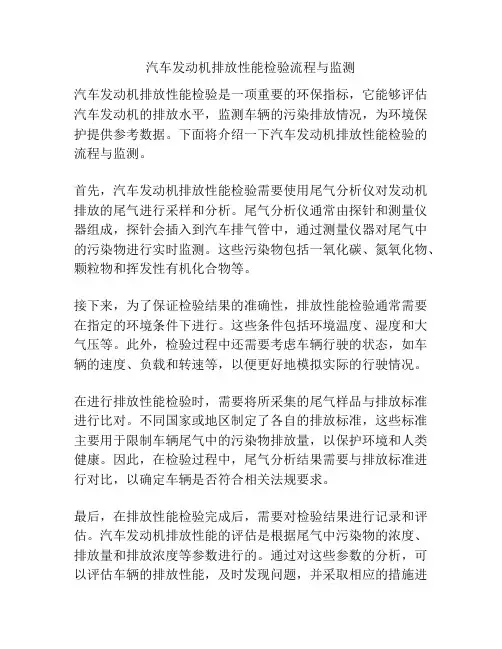 汽车发动机排放性能检验流程与监测

汽车发动机排放性能检验是一项重要的环保指标，它能够评估汽车发动机的排放水平，监测车辆的污染排放情况，为环境保护提供参考数据。下面将介绍一下汽车发动机排放性能检验的流程与监测。

首先，汽车发动机排放性能检验需要使用尾气分析仪对发动机排放的尾气进行采样和分析。尾气分析仪通常由探针和测量仪器组成，探针会插入到汽车排气管中，通过测量仪器对尾气中的污染物进行实时监测。这些污染物包括一氧化碳、氮氧化物、颗粒物和挥发性有机化合物等。

接下来，为了保证检验结果的准确性，排放性能检验通常需要在指定的环境条件下进行。这些条件包括环境温度、湿度和大气压等。此外，检验过程中还需要考虑车辆行驶的状态，如车辆的速度、负载和转速等，以便更好地模拟实际的行驶情况。

在进行排放性能检验时，需要将所采集的尾气样品与排放标准进行比对。不同国家或地区制定了各自的排放标准，这些标准主要用于限制车辆尾气中的污染物排放量，以保护环境和人类健康。因此，在检验过程中，尾气分析结果需要与排放标准进行对比，以确定车辆是否符合相关法规要求。

最后，在排放性能检验完成后，需要对检验结果进行记录和评估。汽车发动机排放性能的评估是根据尾气中污染物的浓度、排放量和排放浓度等参数进行的。通过对这些参数的分析，可以评估车辆的排放性能，及时发现问题，并采取相应的措施进